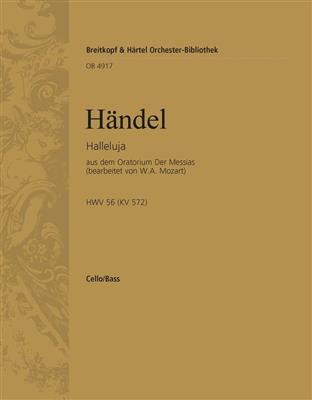 Breitkopf & Härtel Orchester-Bibliothek
OB 4917

Händel

Halleluja

aus dem Oratorium Der Messias
(bearbeitet von W.A. Mozart)

HWV 56 (KV 572)

Cello/Bass